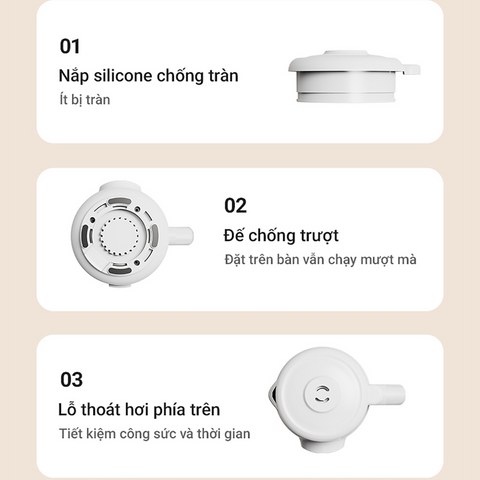 01

Nắp silicone chống tràn

Ít bị tràn

02

Đế chống trượt

Đặt trên bàn vẫn chạy mượt mà

03

Lỗ thoát hơi phía trên

Tiết kiệm công sức và thời gian